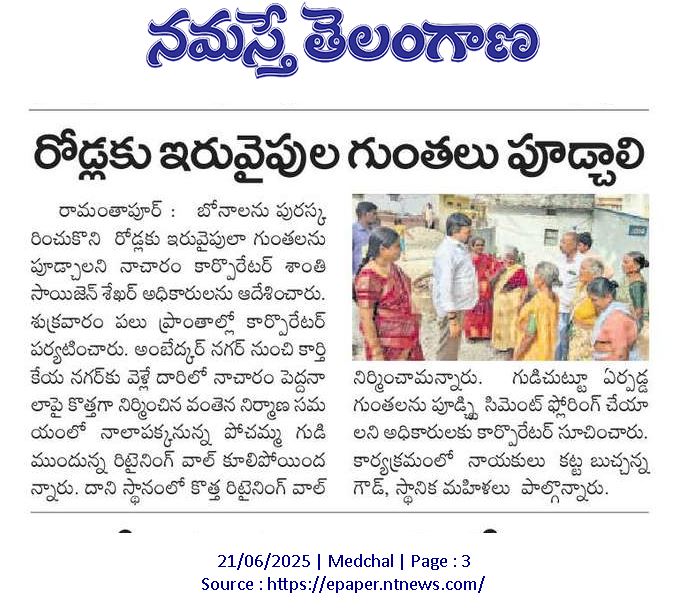 నమస్తే తెలంగాణ

రోడ్లకు ఇరువైపుల గుంతలు పూడ్చాలి

రామంతాపూర్ : బోనాలను పురస్కరించుకొని రోడ్లకు ఇరువైపులా గుంతలను పూడ్చాలని నాచారం కార్పొరేటర్ శాంతి సాయిజెన్ శేఖర్ అధికారులను ఆదేశించారు. శుక్రవారం పలు ప్రాంతాల్లో కార్పొరేటర్ పర్యటించారు. అంబేద్కర్ నగర్ నుంచి కార్తికేయ నగర్‌కు వెళ్లే దారిలో నాచారం పెద్దనాలాపై కొత్తగా నిర్మించిన వంతెన నిర్మాణ సమయంలో నాలాపక్కనున్న పోచమ్మ గుడి ముందున్న రిటైనింగ్ వాల్ కూలిపోయిందన్నారు. దాని స్థానంలో కొత్త రిటైనింగ్ వాల్ నిర్మించామన్నారు. గుడిచుట్టూ ఏర్పడ్డ గుంతలను పూడ్చి సిమెంట్ ఫ్లోరింగ్ చేయాలని అధికారులకు కార్పొరేటర్ సూచించారు. కార్యక్రమంలో నాయకులు కట్ట బుచ్చన్న గౌడ్, స్థానిక మహిళలు పాల్గొన్నారు.

21/06/2025 | Medchal | Page : 3
Source : https://epaper.ntnews.com/